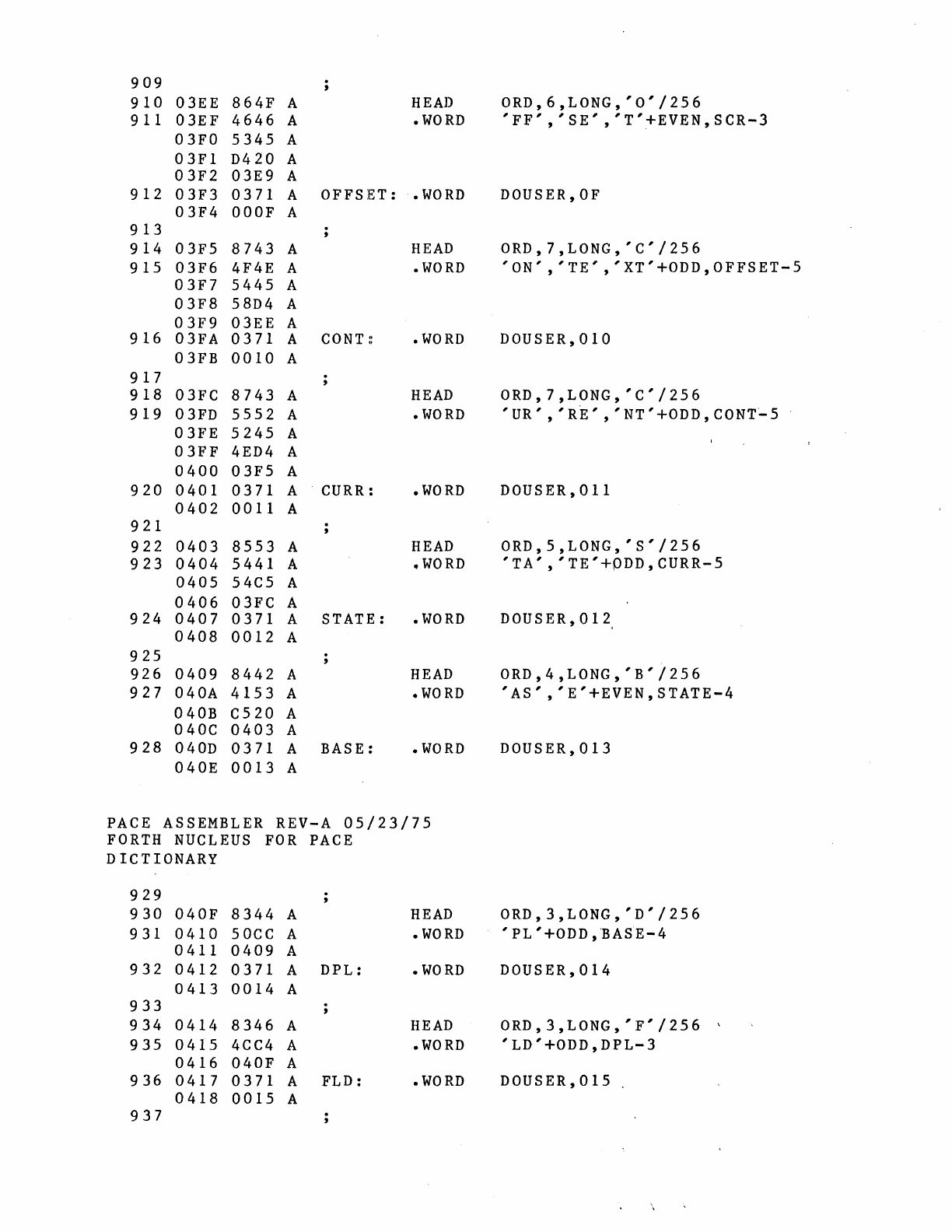 909 ;
910 03EE 864F A HEAD ORD,6,LONG,'O'/256
911 03EF 4646 A .WORD 'FF','SE','T'+EVEN,SCR-3
03F0 5345 A
03F1 D420 A
03F2 03E9 A
912 03F3 0371 A OFFSET: .WORD DOUSER,0F
03F4 000F A
913 ;
914 03F5 8743 A HEAD ORD,7,LONG,'C'/256
915 03F6 4F4E A .WORD 'ON','TE','XT'+ODD,OFFSET-5
03F7 5445 A
03F8 58D4 A
03F9 03EE A
916 03FA 0371 A CONT: .WORD DOUSER,010
03FB 0010 A
917 ;
918 03FC 8743 A HEAD ORD,7,LONG,'C'/256
919 03FD 5552 A .WORD 'UR','RE','NT'+ODD,CONT-5
03FE 5245 A
03FF 4ED4 A
0400 03F5 A
920 0401 0371 A CURR: .WORD DOUSER,011
0402 0011 A
921 ;
922 0403 8553 A HEAD ORD,5,LONG,'S'/256
923 0404 5441 A .WORD 'TA','TE'+ODD,CURR-5
0405 54C5 A
0406 03FC A
924 0407 0371 A STATE: .WORD DOUSER,012
0408 0012 A
925 ;
926 0409 8442 A HEAD ORD,4,LONG,'B'/256
927 040A 4153 A .WORD 'AS','E'+EVEN,STATE-4
040B C520 A
040C 0403 A
928 040D 0371 A BASE: .WORD DOUSER,013
040E 0013 A

PACE ASSEMBLER REV-A 05/23/75
FORTH NUCLEUS FOR PACE
DICTIONARY

929 ;
930 040F 8344 A HEAD ORD,3,LONG,'D'/256
931 0410 50CC A .WORD 'PL'+ODD,BASE-4
0411 0409 A
932 0412 0371 A DPL: .WORD DOUSER,014
0413 0014 A
933 ;
934 0414 8346 A HEAD ORD,3,LONG,'F'/256
935 0415 4CC4 A .WORD 'LD'+ODD,DPL-3
0416 040F A
936 0417 0371 A FLD: .WORD DOUSER,015
0418 0015 A
937 ;